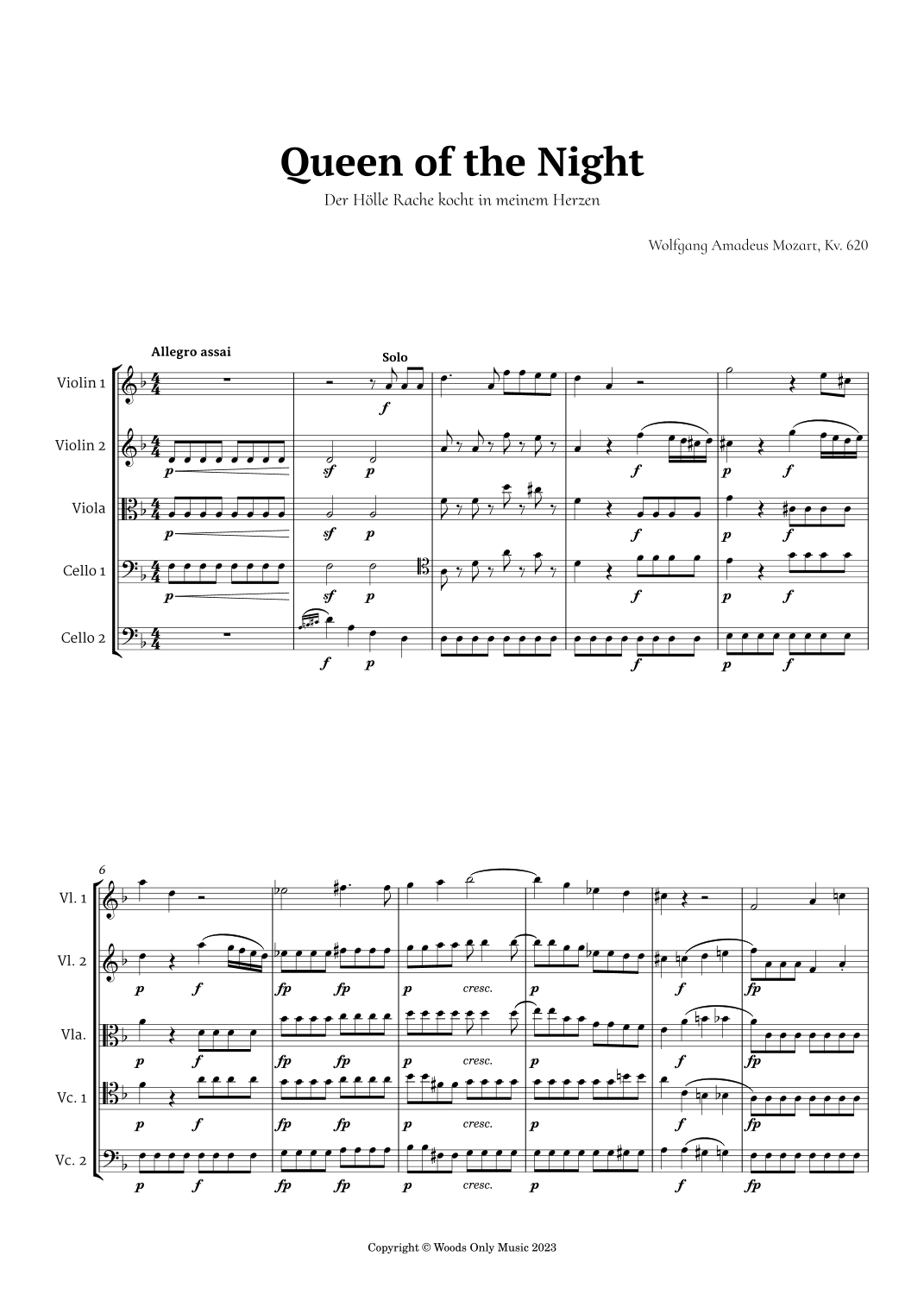 Queen of the Night

Der Hölle Rache kocht in meinem Herzen

Wolfgang Amadeus Mozart, Kv. 620

Allegro assai

Solo

Violin 1

Violin 2

Viola

Cello 1

Cello 2

f

p sf p f p f

p sf p f p f

p sf p f p f

f p f p f

6

Vl. 1

Vl. 2

Vla.

Vc. 1

Vc. 2

p f fp fp p cresc. p f fp

p f fp fp p cresc. p f fp

p f fp fp p cresc. p f fp

p f fp fp p cresc. p f fp

Copyright © Woods Only Music 2023